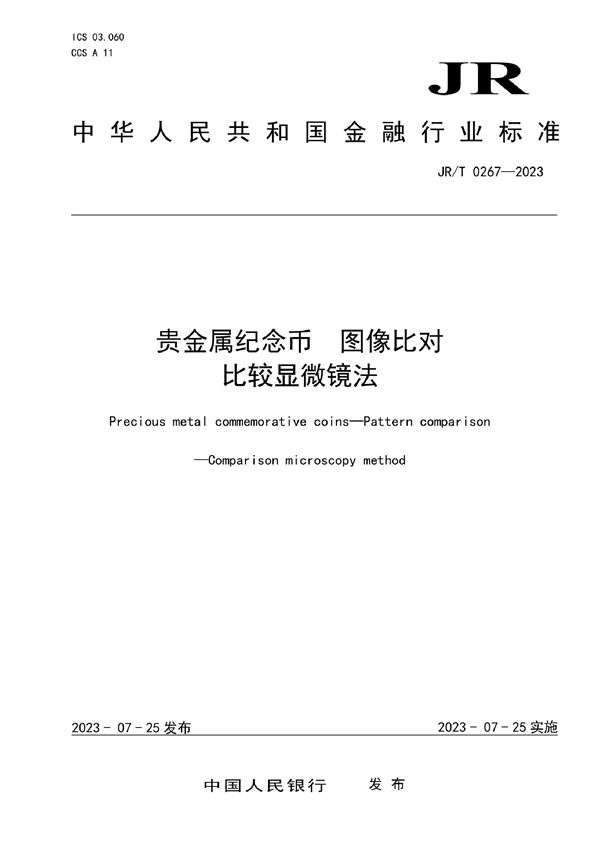 ICS 03.060
CCS A 11

JR

中华人民共和国金融行业标准

JR/T 0267—2023

贵金属纪念币　图像比对
比较显微镜法

Precious metal commemorative coins—Pattern comparison
—Comparison microscopy method

2023 - 07 - 25 发布

2023 - 07 - 25 实施

中国人民银行　　发布